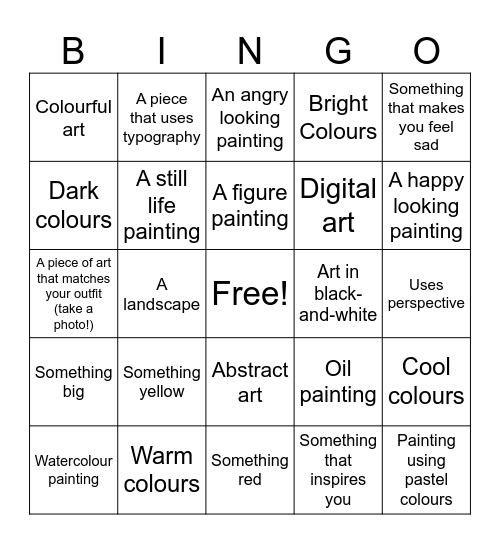 | B | I | N | G | O |
|---|---|---|---|---|
| Colourful art | A piece that uses typography | An angry looking painting | Bright Colours | Something that makes you feel sad |
| Dark colours | A still life painting | A figure painting | Digital art | A happy looking painting |
| A piece of art that matches your outfit (take a photo!) | A landscape | Free! | Art in black-and-white | Uses perspective |
| Something big | Something yellow | Abstract art | Oil painting | Cool colours |
| Watercolour painting | Warm colours | Something red | Something that inspires you | Painting using pastel colours |